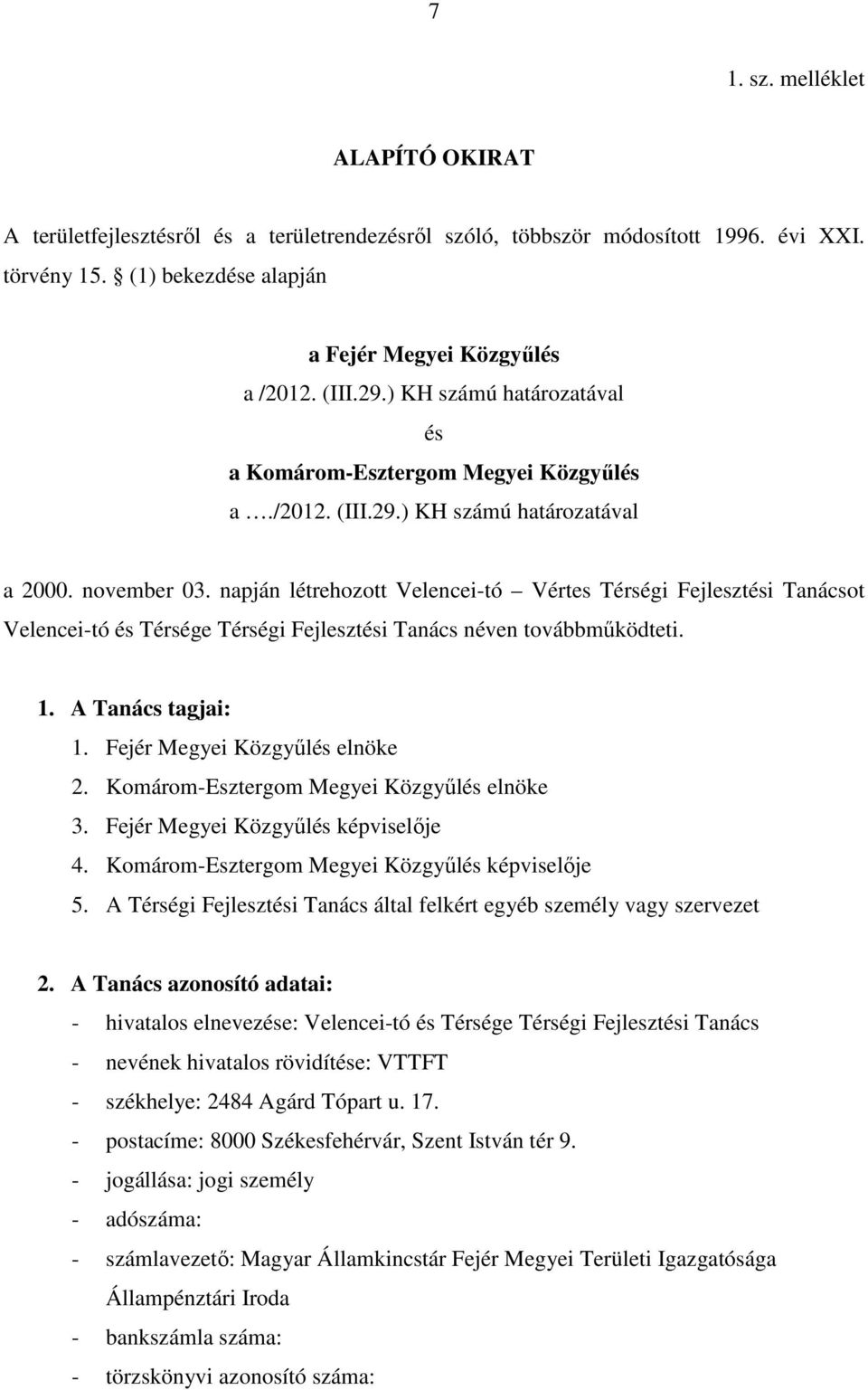 7

1. sz. melléklet

ALAPÍTÓ OKIRAT

A területfejlesztésről és a területrendezésről szóló, többször módosított 1996. évi XXI. törvény 15. § (1) bekezdése alapján

a Fejér Megyei Közgyűlés
a /2012. (III.29.) KH számú határozatával
és
a Komárom-Esztergom Megyei Közgyűlés
a …./2012. (III.29.) KH számú határozatával

a 2000. november 03. napján létrehozott Velencei-tó – Vértes Térségi Fejlesztési Tanácsot Velencei-tó és Térsége Térségi Fejlesztési Tanács néven továbbműködteti.

1. A Tanács tagjai:
1. Fejér Megyei Közgyűlés elnöke
2. Komárom-Esztergom Megyei Közgyűlés elnöke
3. Fejér Megyei Közgyűlés képviselője
4. Komárom-Esztergom Megyei Közgyűlés képviselője
5. A Térségi Fejlesztési Tanács által felkért egyéb személy vagy szervezet

2. A Tanács azonosító adatai:
- hivatalos elnevezése: Velencei-tó és Térsége Térségi Fejlesztési Tanács
- nevének hivatalos rövidítése: VTTFT
- székhelye: 2484 Agárd Tópart u. 17.
- postacíme: 8000 Székesfehérvár, Szent István tér 9.
- jogállása: jogi személy
- adószáma:
- számlavezető: Magyar Államkincstár Fejér Megyei Területi Igazgatósága Állampénztári Iroda
- bankszámla száma:
- törzskönyvi azonosító száma: